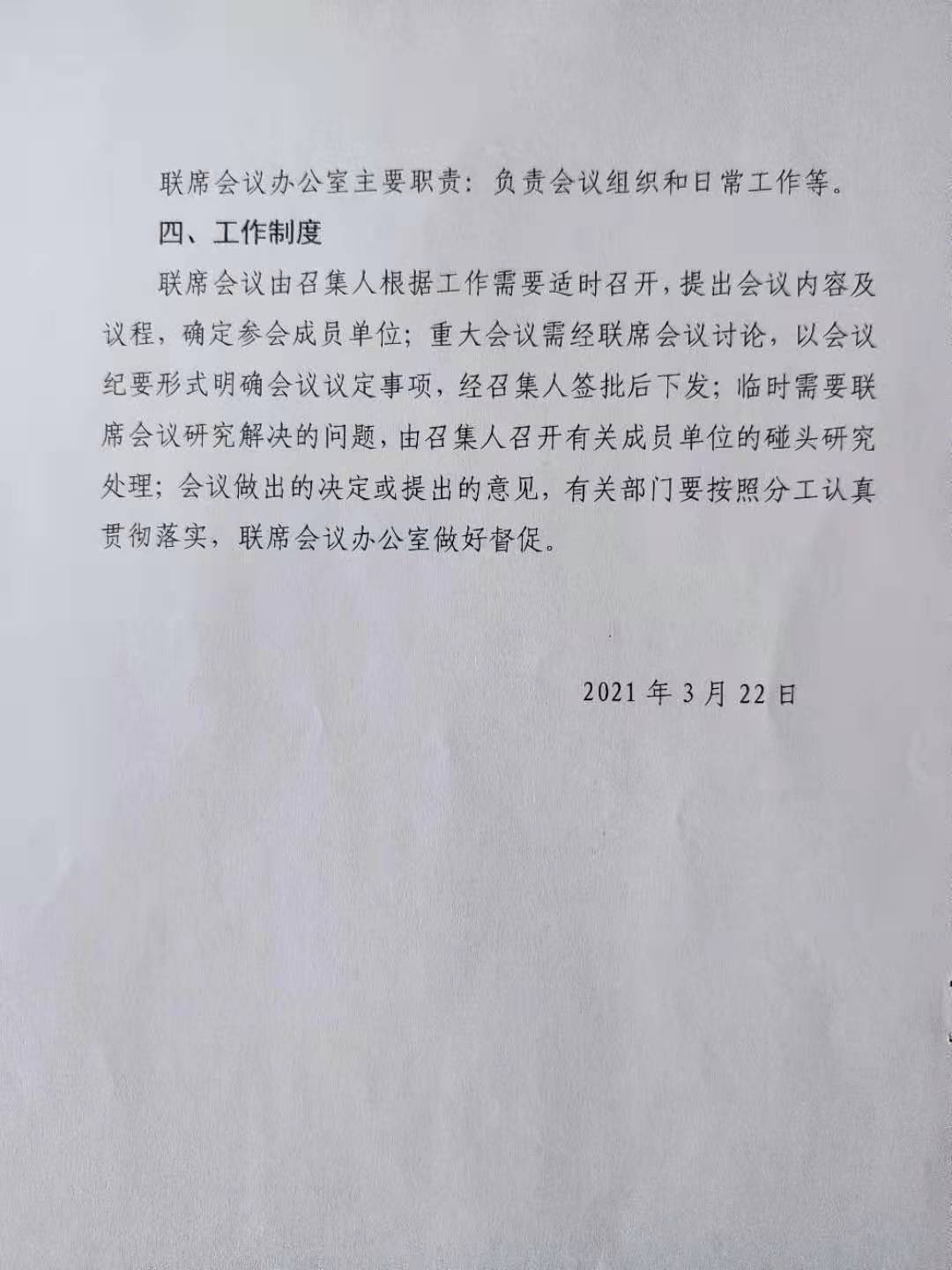 联席会议办公室主要职责：负责会议组织和日常工作等。

四、工作制度

联席会议由召集人根据工作需要适时召开，提出会议内容及议程，确定参会成员单位；重大会议需经联席会议讨论，以会议纪要形式明确会议议定事项，经召集人签批后下发；临时需要联席会议研究解决的问题，由召集人召开有关成员单位的碰头研究处理；会议做出的决定或提出的意见，有关部门要按照分工认真贯彻落实，联席会议办公室做好督促。

2021年3月22日